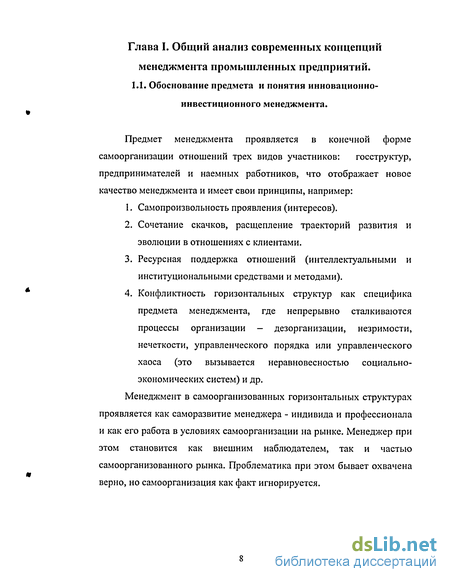 Глава I. Общий анализ современных концепций менеджмента промышленных предприятий.

1.1. Обоснование предмета и понятия инновационно-инвестиционного менеджмента.

Предмет менеджмента проявляется в конечной форме самоорганизации отношений трех видов участников: госструктур, предпринимателей и наемных работников, что отображает новое качество менеджмента и имеет свои принципы, например:

1. Самопроизвольность проявления (интересов).
2. Сочетание скачков, расщепление траекторий развития и эволюции в отношениях с клиентами.
3. Ресурсная поддержка отношений (интеллектуальными и институциональными средствами и методами).
4. Конфликтность горизонтальных структур как специфика предмета менеджмента, где непрерывно сталкиваются процессы организации – дезорганизации, незримости, нечеткости, управленческого порядка или управленческого хаоса (это вызывается неравновесностью социально-экономических систем) и др.

Менеджмент в самоорганизованных горизонтальных структурах проявляется как саморазвитие менеджера - индивида и профессионала и как его работа в условиях самоорганизации на рынке. Менеджер при этом становится как внешним наблюдателем, так и частью самоорганизованного рынка. Проблематика при этом бывает охвачена верно, но самоорганизация как факт игнорируется.

8

dsLib.net
библиотека диссертаций